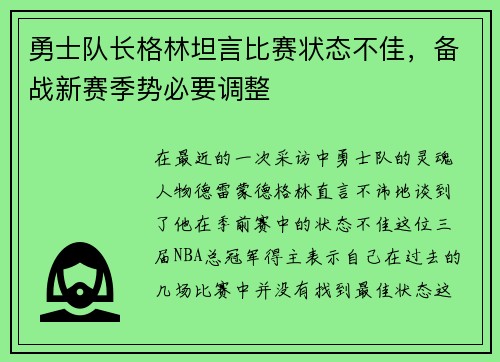 勇士队长格林坦言比赛状态不佳，备战新赛季势必要调整

在最近的一次采访中勇士队的灵魂人物德雷蒙德格林直言不讳地谈到了他在季前赛中的状态不佳这位三届NBA总冠军得主表示自己在过去的几场比赛中并没有找到最佳状态这